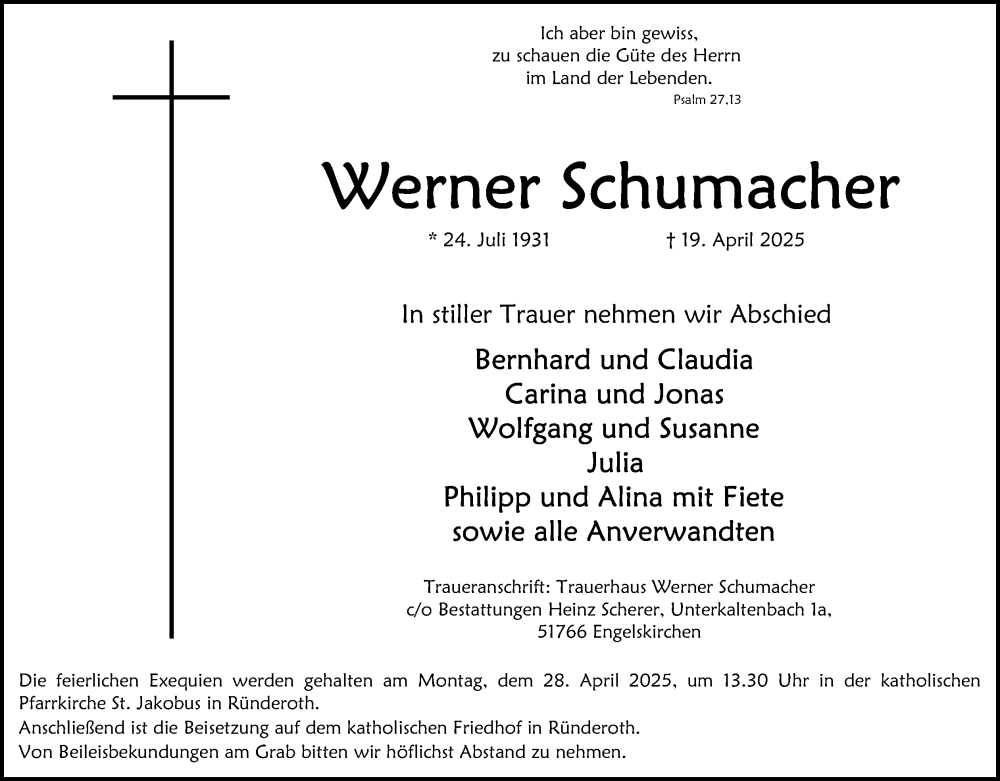 Ich aber bin gewiss,
zu schauen die Güte des Herrn
im Land der Lebenden.
Psalm 27,13

Werner Schumacher

* 24. Juli 1931 † 19. April 2025

In stiller Trauer nehmen wir Abschied

Bernhard und Claudia
Carina und Jonas
Wolfgang und Susanne
Julia
Philipp und Alina mit Fiete
sowie alle Anverwandten

Traueranschrift: Trauerhaus Werner Schumacher
c/o Bestattungen Heinz Scherer, Unterkaltenbach 1a,
51766 Engelskirchen

Die feierlichen Exequien werden gehalten am Montag, dem 28. April 2025, um 13.30 Uhr in der katholischen Pfarrkirche St. Jakobus in Ründeroth.
Anschließend ist die Beisetzung auf dem katholischen Friedhof in Ründeroth.
Von Beileisbekundungen am Grab bitten wir höflichst Abstand zu nehmen.